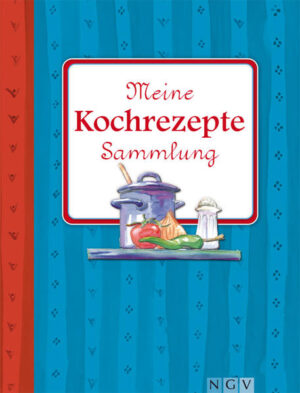 Meine
Kochrezepte
Sammlung

NGV